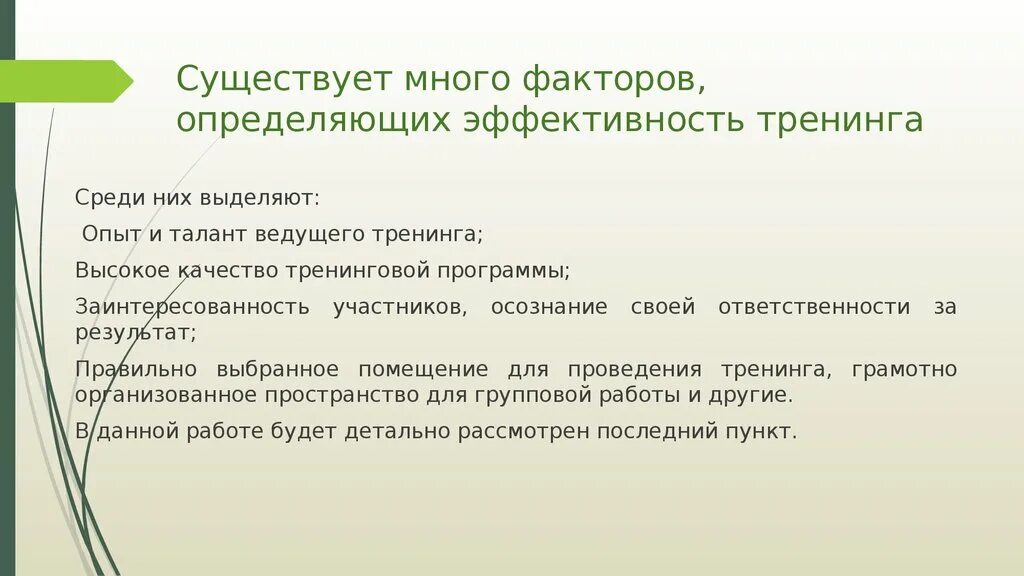 Существует много факторов, определяющих эффективность тренинга

Среди них выделяют:

Опыт и талант ведущего тренинга;

Высокое качество тренинговой программы;

Заинтересованность участников, осознание своей ответственности за результат;

Правильно выбранное помещение для проведения тренинга, грамотно организованное пространство для групповой работы и другие.

В данной работе будет детально рассмотрен последний пункт.